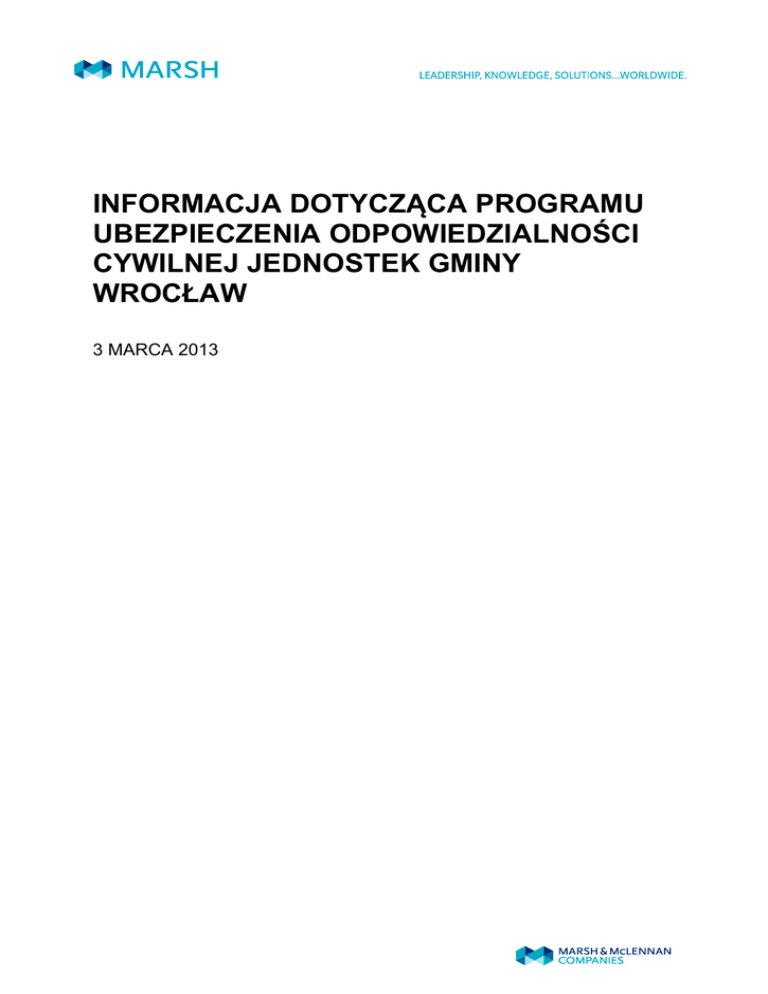 MARSH

LEADERSHIP, KNOWLEDGE, SOLUTIONS...WORLDWIDE.

INFORMACJA DOTYCZĄCA PROGRAMU UBEZPIECZENIA ODPOWIEDZIALNOŚCI CYWILNEJ JEDNOSTEK GMINY WROCŁAW

3 MARCA 2013

MARSH & McLENNAN COMPANIES